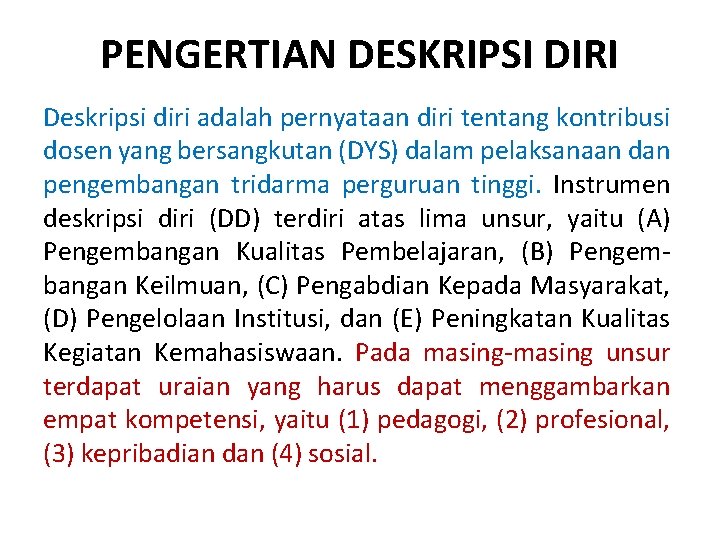 PENGERTIAN DESKRIPSI DIRI

Deskripsi diri adalah pernyataan diri tentang kontribusi dosen yang bersangkutan (DYS) dalam pelaksanaan dan pengembangan tridarma perguruan tinggi. Instrumen deskripsi diri (DD) terdiri atas lima unsur, yaitu (A) Pengembangan Kualitas Pembelajaran, (B) Pengembangan Keilmuan, (C) Pengabdian Kepada Masyarakat, (D) Pengelolaan Institusi, dan (E) Peningkatan Kualitas Kegiatan Kemahasiswaan. Pada masing-masing unsur terdapat uraian yang harus dapat menggambarkan empat kompetensi, yaitu (1) pedagogi, (2) profesional, (3) kepribadian dan (4) sosial.